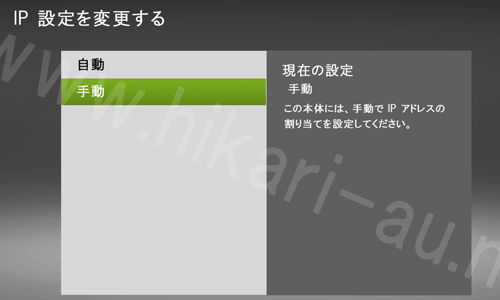 IP 設定を変更する

自動

手動

現在の設定
手動
この本体には、手動で IP アドレスの割り当てを設定してください。

www.hikari-au.n